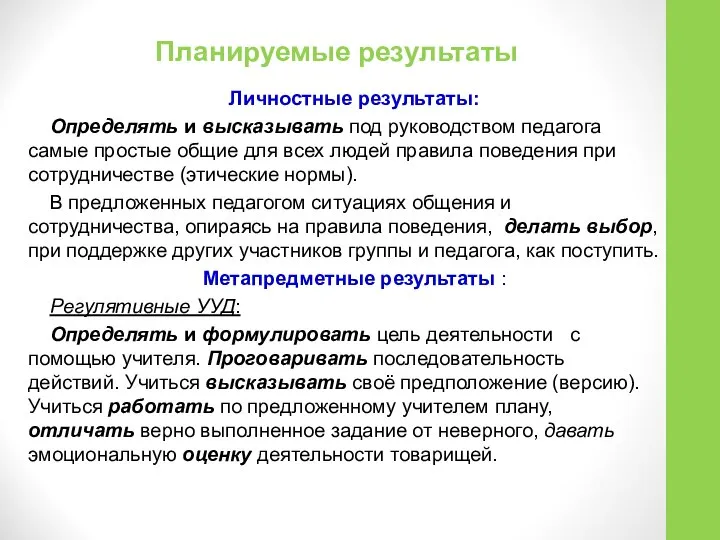 Планируемые результаты

Личностные результаты:

Определять и высказывать под руководством педагога самые простые общие для всех людей правила поведения при сотрудничестве (этические нормы).

В предложенных педагогом ситуациях общения и сотрудничества, опираясь на правила поведения, делать выбор, при поддержке других участников группы и педагога, как поступить.

Метапредметные результаты :

Регулятивные УУД:

Определять и формулировать цель деятельности с помощью учителя. Проговаривать последовательность действий. Учиться высказывать своё предположение (версию). Учиться работать по предложенному учителем плану, отличать верно выполненное задание от неверного, давать эмоциональную оценку деятельности товарищей.